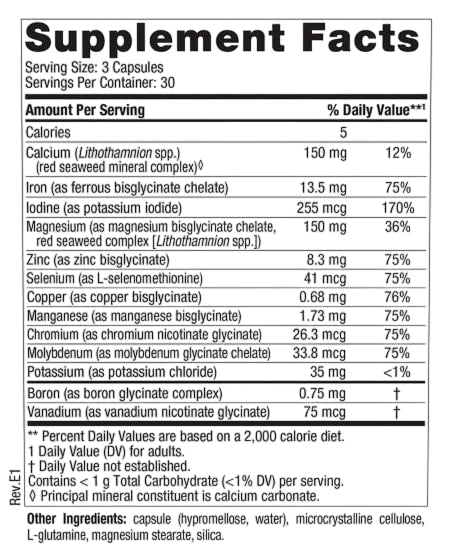 Supplement Facts
Serving Size: 3 Capsules
Servings Per Container: 30

| Amount Per Serving | | % Daily Value**$^{1}$ |
|---|---|---|
| Calories | 5 | |
| Calcium (Lithothamnion spp.) (red seaweed mineral complex)◊ | 150 mg | 12% |
| Iron (as ferrous bisglycinate chelate) | 13.5 mg | 75% |
| Iodine (as potassium iodide) | 255 mcg | 170% |
| Magnesium (as magnesium bisglycinate chelate, red seaweed complex [Lithothamnion spp.]) | 150 mg | 36% |
| Zinc (as zinc bisglycinate) | 8.3 mg | 75% |
| Selenium (as L-selenomethionine) | 41 mcg | 75% |
| Copper (as copper bisglycinate) | 0.68 mg | 76% |
| Manganese (as manganese bisglycinate) | 1.73 mg | 75% |
| Chromium (as chromium nicotinate glycinate) | 26.3 mcg | 75% |
| Molybdenum (as molybdenum glycinate chelate) | 33.8 mcg | 75% |
| Potassium (as potassium chloride) | 35 mg | <1% |
| Boron (as boron glycinate complex) | 0.75 mg | † |
| Vanadium (as vanadium nicotinate glycinate) | 75 mcg | † |

** Percent Daily Values are based on a 2,000 calorie diet.
1 Daily Value (DV) for adults.
† Daily Value not established.
Contains < 1 g Total Carbohydrate (<1% DV) per serving.
◊ Principal mineral constituent is calcium carbonate.

Rev.E1

Other Ingredients: capsule (hypromellose, water), microcrystalline cellulose, L-glutamine, magnesium stearate, silica.